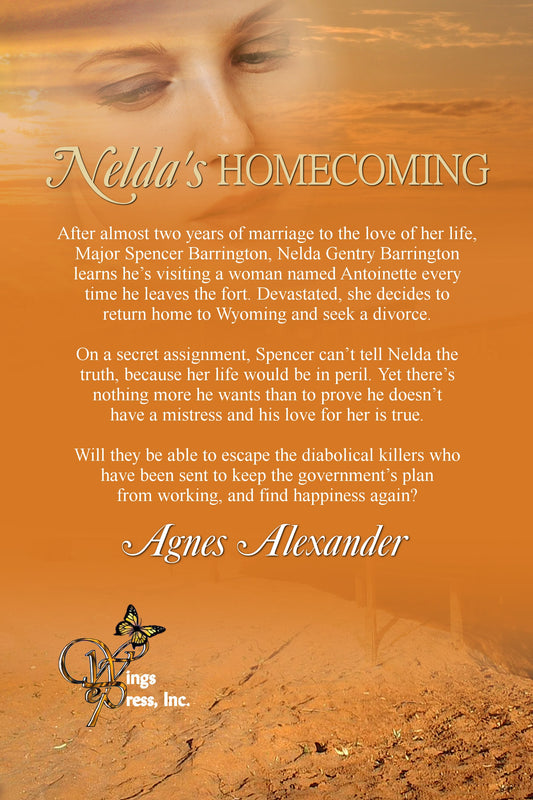 Nelda's HOMECOMING

After almost two years of marriage to the love of her life, Major Spencer Barrington, Nelda Gentry Barrington learns he's visiting a woman named Antoinette every time he leaves the fort. Devastated, she decides to return home to Wyoming and seek a divorce.

On a secret assignment, Spencer can't tell Nelda the truth, because her life would be in peril. Yet there's nothing more he wants than to prove he doesn't have a mistress and his love for her is true.

Will they be able to escape the diabolical killers who have been sent to keep the government's plan from working, and find happiness again?

Agnes Alexander

Wings ePress, Inc.